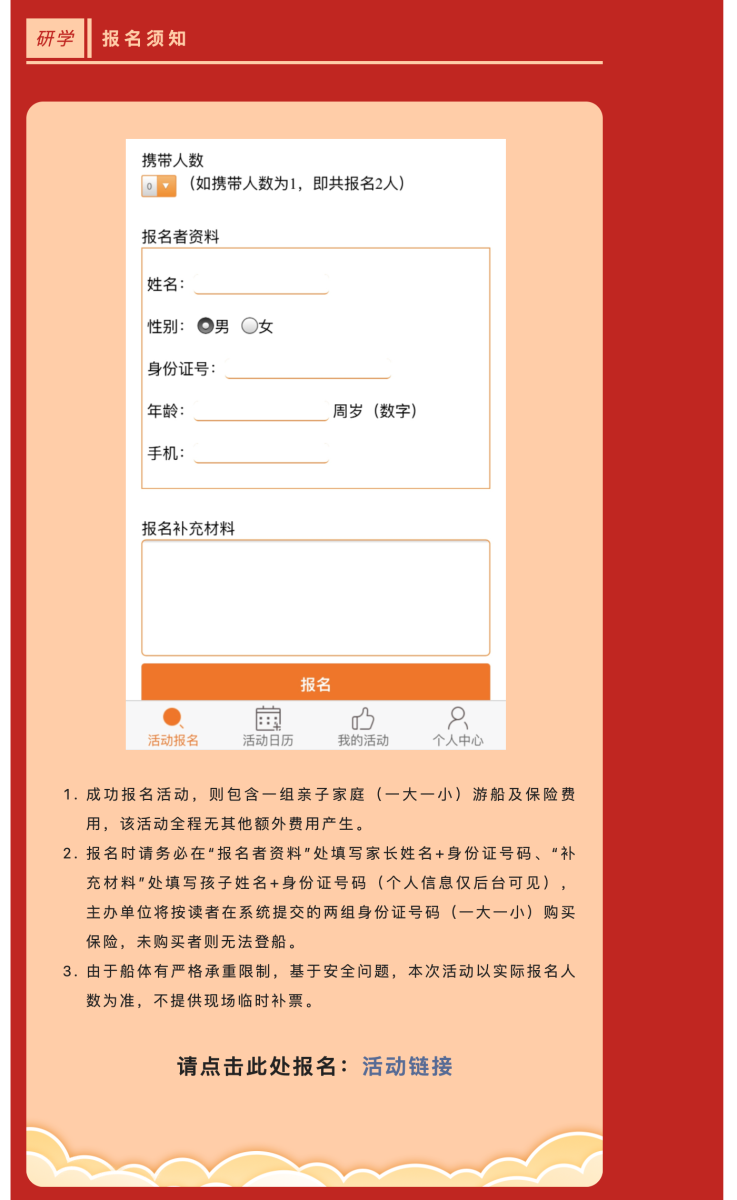 研学 报名须知

携带人数

0 （如携带人数为1，即共报名2人）

报名者资料

姓名：

性别： 男 女

身份证号：

年龄： 周岁（数字）

手机：

报名补充材料

报名

活动报名 活动日历 我的活动 个人中心

1. 成功报名活动，则包含一组亲子家庭（一大一小）游船及保险费用，该活动全程无其他额外费用产生。

2. 报名时请务必在“报名者资料”处填写家长姓名+身份证号码、“补充材料”处填写孩子姓名+身份证号码（个人信息仅后台可见），主办单位将按读者在系统提交的两组身份证号码（一大一小）购买保险，未购买者则无法登船。

3. 由于船体有严格承重限制，基于安全问题，本次活动以实际报名人数为准，不提供现场临时补票。

请点击此处报名：活动链接